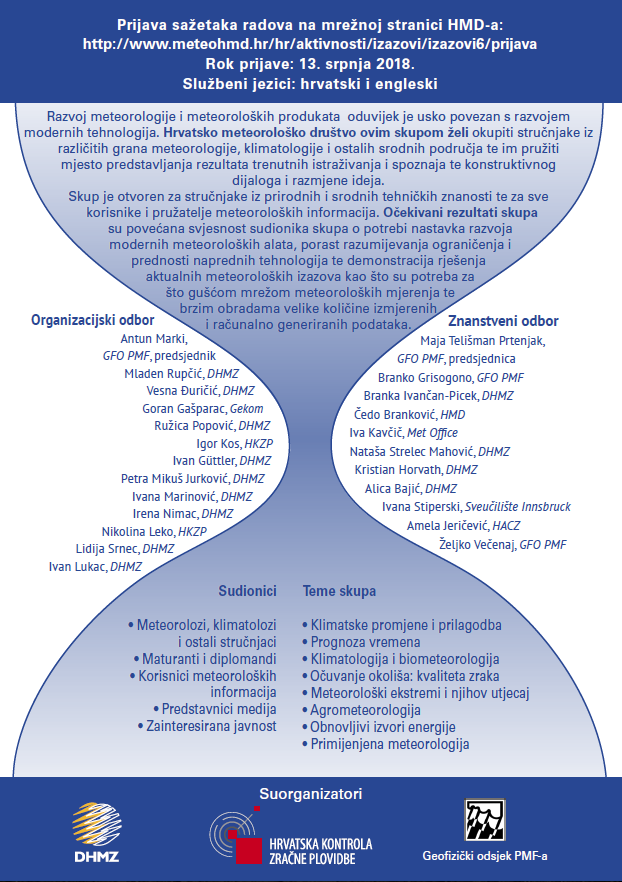 Prijava sažetaka radova na mrežnoj stranici HMD-a:
http://www.meteohmd.hr/hr/aktivnosti/izazovi/izazovi6/prijava
Rok prijave: 13. srpnja 2018.
Službeni jezici: hrvatski i engleski

Razvoj meteorologije i meteoroloških produkata oduvijek je usko povezan s razvojem modernih tehnologija. Hrvatsko meteorološko društvo ovim skupom želi okupiti stručnjake iz različitih grana meteorologije, klimatologije i ostalih srodnih područja te im pružiti mjesto predstavljanja rezultata trenutnih istraživanja i spoznaja te konstruktivnog dijaloga i razmjene ideja.
Skup je otvoren za stručnjake iz prirodnih i srodnih tehničkih znanosti te za sve korisnike i pružatelje meteoroloških informacija. Očekivani rezultati skupa su povećana svjesnost sudionika skupa o potrebi nastavka razvoja modernih meteoroloških alata, porast razumijevanja ograničenja i prednosti naprednih tehnologija te demonstracija rješenja aktualnih meteoroloških izazova kao što su potreba za što gušćom mrežom meteoroloških mjerenja te brzim obradama velike količine izmjerenih i računalno generiranih podataka.

Organizacijski odbor
Antun Marki, GFO PMF, predsjednik
Mladen Rupčić, DHMZ
Vesna Đuričić, DHMZ
Goran Gašparac, Gekom
Ružica Popović, DHMZ
Igor Kos, HKZP
Ivan Güttler, DHMZ
Petra Mikuš Jurković, DHMZ
Ivana Marinović, DHMZ
Irena Nimac, DHMZ
Nikolina Leko, HKZP
Lidija Srnec, DHMZ
Ivan Lukac, DHMZ

Znanstveni odbor
Maja Telišman Prtenjak, GFO PMF, predsjednica
Branko Grisogono, GFO PMF
Branka Ivančan-Picek, DHMZ
Čedo Branković, HMD
Iva Kavčič, Met Office
Nataša Strelec Mahović, DHMZ
Kristian Horvath, DHMZ
Alica Bajić, DHMZ
Ivana Stiperski, Sveučilište Innsbruck
Amela Jeričević, HACZ
Željko Večenaj, GFO PMF

Sudionici
• Meteorolozi, klimatolozi i ostali stručnjaci
• Maturanti i diplomandi
• Korisnici meteoroloških informacija
• Predstavnici medija
• Zainteresirana javnost

Teme skupa
• Klimatske promjene i prilagodba
• Prognoza vremena
• Klimatologija i biometeorologija
• Očuvanje okoliša: kvaliteta zraka
• Meteorološki ekstremi i njihov utjecaj
• Agrometeorologija
• Obnovljivi izvori energije
• Primijenjena meteorologija

Suorganizatori
DHMZ
HRVATSKA KONTROLA ZRAČNE PLOVIDBE
Geofizički odsjek PMF-a